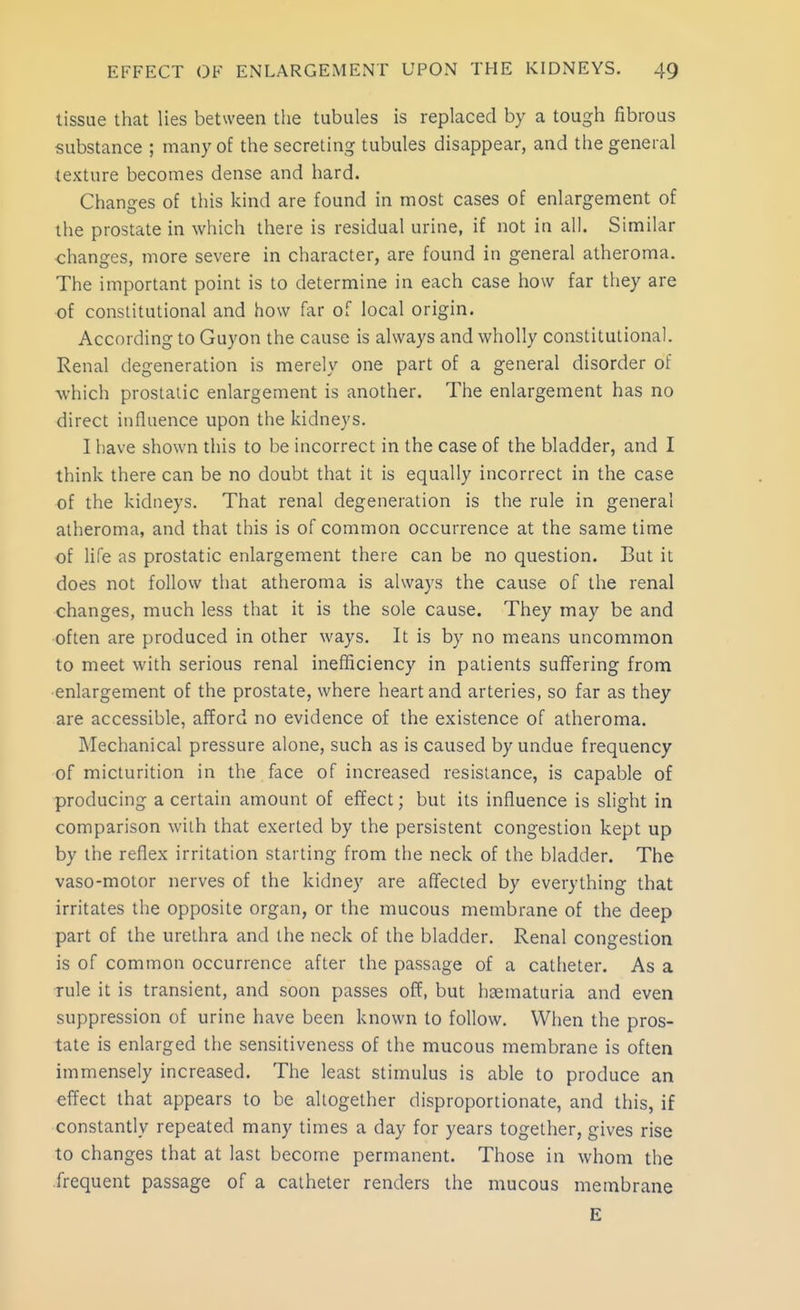 EFFECT OF ENLARGEMENT UPON THE KIDNEYS. 49

tissue that lies between the tubules is replaced by a tough fibrous substance ; many of the secreting tubules disappear, and the general texture becomes dense and hard.

Changes of this kind are found in most cases of enlargement of the prostate in which there is residual urine, if not in all. Similar changes, more severe in character, are found in general atheroma. The important point is to determine in each case how far they are of constitutional and how far of local origin.

According to Guyon the cause is always and wholly constitutional. Renal degeneration is merely one part of a general disorder of which prostatic enlargement is another. The enlargement has no direct influence upon the kidneys.

I have shown this to be incorrect in the case of the bladder, and I think there can be no doubt that it is equally incorrect in the case of the kidneys. That renal degeneration is the rule in general atheroma, and that this is of common occurrence at the same time of life as prostatic enlargement there can be no question. But it does not follow that atheroma is always the cause of the renal changes, much less that it is the sole cause. They may be and often are produced in other ways. It is by no means uncommon to meet with serious renal inefficiency in patients suffering from enlargement of the prostate, where heart and arteries, so far as they are accessible, afford no evidence of the existence of atheroma.

Mechanical pressure alone, such as is caused by undue frequency of micturition in the face of increased resistance, is capable of producing a certain amount of effect; but its influence is slight in comparison with that exerted by the persistent congestion kept up by the reflex irritation starting from the neck of the bladder. The vaso-motor nerves of the kidney are affected by everything that irritates the opposite organ, or the mucous membrane of the deep part of the urethra and the neck of the bladder. Renal congestion is of common occurrence after the passage of a catheter. As a rule it is transient, and soon passes off, but hæmaturia and even suppression of urine have been known to follow. When the prostate is enlarged the sensitiveness of the mucous membrane is often immensely increased. The least stimulus is able to produce an effect that appears to be altogether disproportionate, and this, if constantly repeated many times a day for years together, gives rise to changes that at last become permanent. Those in whom the frequent passage of a catheter renders the mucous membrane

E